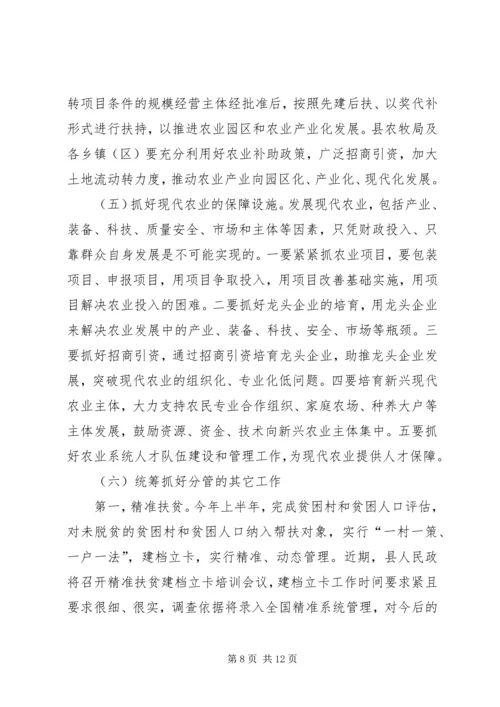 转项目条件的规模经营主体经批准后，按照先建后扶、以奖代补形式进行扶持，以推进农业园区和农业产业化发展。县农牧局及各乡镇（区）要充分利用好农业补助政策，广泛招商引资，加大土地流动转力度，推动农业产业向园区化、产业化、现代化发展。

（五）抓好现代农业的保障设施。发展现代农业，包括产业、装备、科技、质量安全、市场和主体等因素，只凭财政投入、只靠群众自身发展是不可能实现的。一要紧紧抓农业项目，要包装项目、申报项目，用项目争取投入，用项目改善基础实施，用项目解决农业投入的困难。二要抓好龙头企业的培育，用龙头企业来解决农业发展中的产业、装备、科技、安全、市场等瓶颈。三要抓好招商引资，通过招商引资培育龙头企业，助推龙头企业发展，突破现代农业的组织化、专业化低问题。四要培育新兴现代农业主体，大力支持农民专业合作组织、家庭农场、种养大户等主体发展，鼓励资源、资金、技术向新兴农业主体集中。五要抓好农业系统人才队伍建设和管理工作，为现代农业提供人才保障。

（六）统筹抓好分管的其它工作

第一，精准扶贫。今年上半年，完成贫困村和贫困人口评估，对未脱贫的贫困村和贫困人口纳入帮扶对象，实行“一村一策、一户一法”，建档立卡，实行精准、动态管理。近期，县人民政将召开精准扶贫建档立卡培训会议，建档立卡工作时间要求紧且要求很细、很实，调查依据将录入全国精准系统管理，对今后的

第 8 页 共 12 页